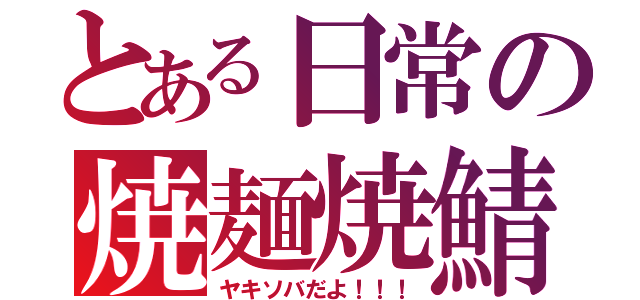 とある日常の
焼麺焼鯖
ヤキソバだよ！！！